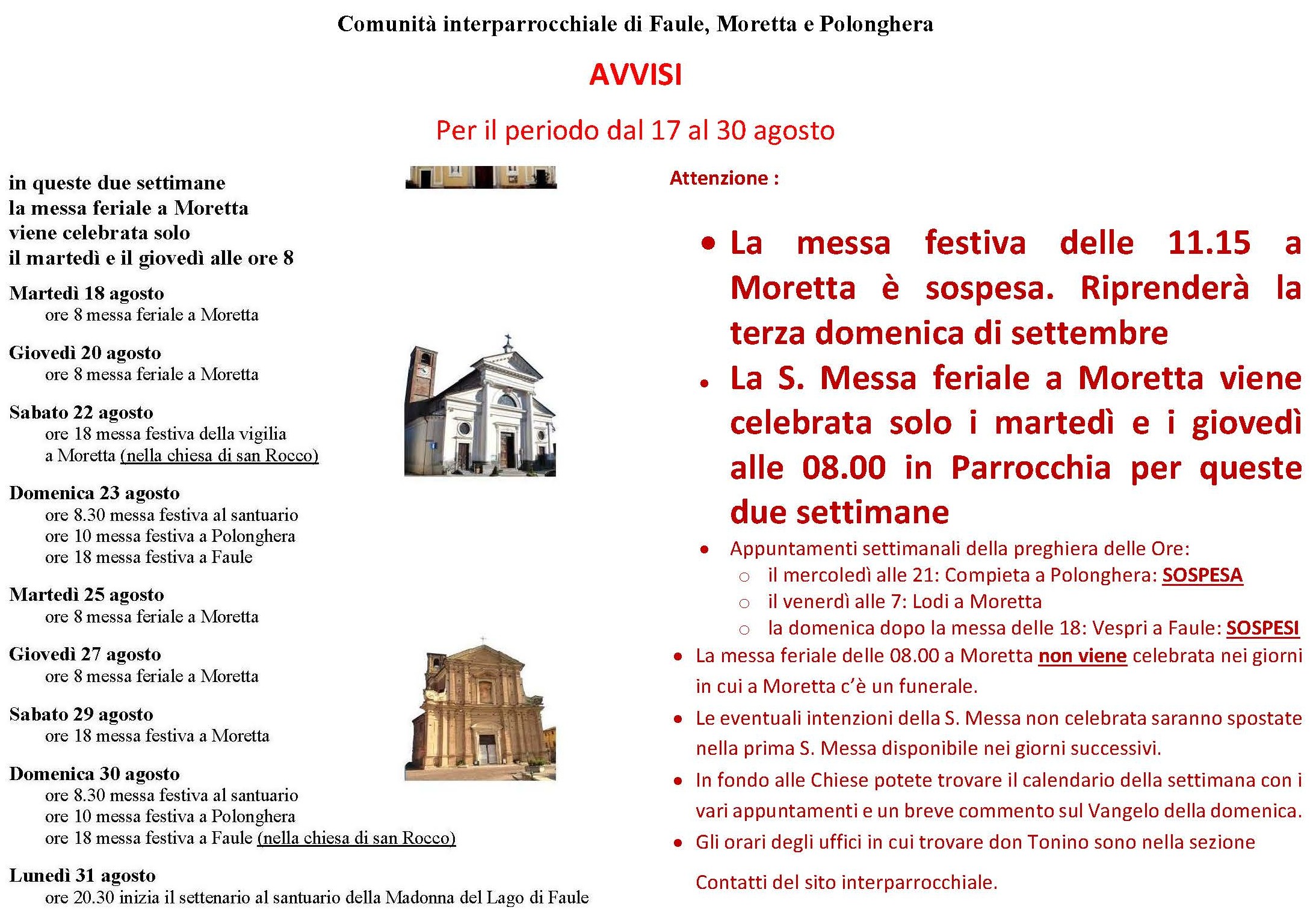 Comunità interparrocchiale di Faule, Moretta e Polonghera

AVVISI

Per il periodo dal 17 al 30 agosto

in queste due settimane
la messa feriale a Moretta
viene celebrata solo
il martedì e il giovedì alle ore 8

Martedì 18 agosto
ore 8 messa feriale a Moretta

Giovedì 20 agosto
ore 8 messa feriale a Moretta

Sabato 22 agosto
ore 18 messa festiva della vigilia
a Moretta (nella chiesa di san Rocco)

Domenica 23 agosto
ore 8.30 messa festiva al santuario
ore 10 messa festiva a Polonghera
ore 18 messa festiva a Faule

Martedì 25 agosto
ore 8 messa feriale a Moretta

Giovedì 27 agosto
ore 8 messa feriale a Moretta

Sabato 29 agosto
ore 18 messa festiva a Moretta

Domenica 30 agosto
ore 8.30 messa festiva al santuario
ore 10 messa festiva a Polonghera
ore 18 messa festiva a Faule (nella chiesa di san Rocco)

Lunedì 31 agosto
ore 20.30 inizia il settenario al santuario della Madonna del Lago di Faule

Attenzione :

• La messa festiva delle 11.15 a Moretta è sospesa. Riprenderà la terza domenica di settembre
• La S. Messa feriale a Moretta viene celebrata solo i martedì e i giovedì alle 08.00 in Parrocchia per queste due settimane
• Appuntamenti settimanali della preghiera delle Ore:
  ○ il mercoledì alle 21: Compieta a Polonghera: SOSPESA
  ○ il venerdì alle 7: Lodi a Moretta
  ○ la domenica dopo la messa delle 18: Vespri a Faule: SOSPESI
• La messa feriale delle 08.00 a Moretta non viene celebrata nei giorni in cui a Moretta c'è un funerale.
• Le eventuali intenzioni della S. Messa non celebrata saranno spostate nella prima S. Messa disponibile nei giorni successivi.
• In fondo alle Chiese potete trovare il calendario della settimana con i vari appuntamenti e un breve commento sul Vangelo della domenica.
• Gli orari degli uffici in cui trovare don Tonino sono nella sezione

Contatti del sito interparrocchiale.